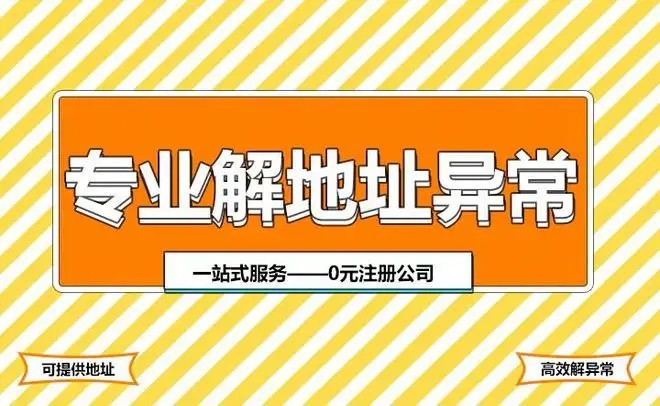 专业解地址异常

一站式服务——0元注册公司

可提供地址

高效解异常